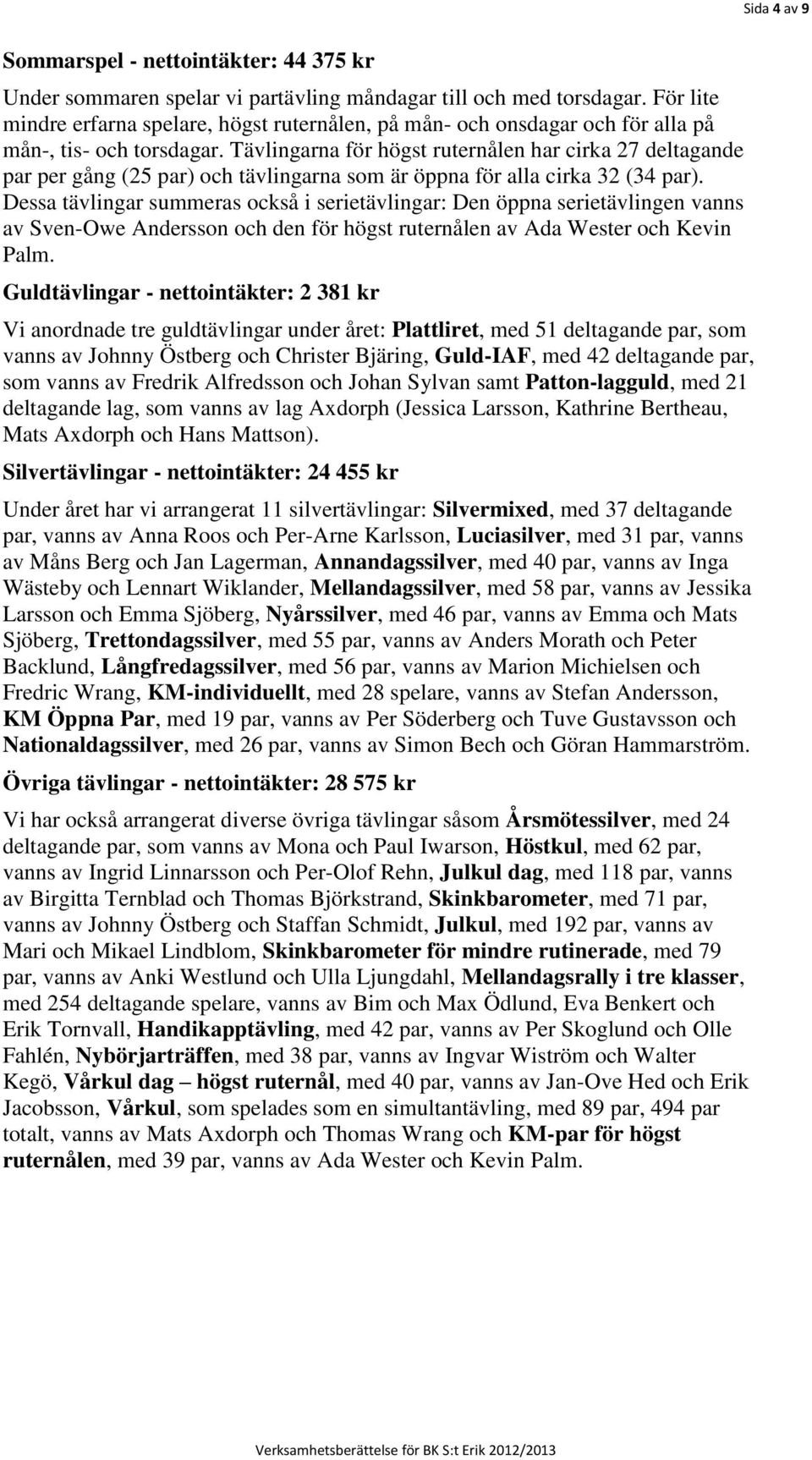 Sida 4 av 9

Sommarspel - nettointäkter: 44 375 kr

Under sommaren spelar vi partävling måndagar till och med torsdagar. För lite mindre erfarna spelare, högst ruternålen, på mån- och onsdagar och för alla på mån-, tis- och torsdagar. Tävlingarna för högst ruternålen har cirka 27 deltagande par per gång (25 par) och tävlingarna som är öppna för alla cirka 32 (34 par). Dessa tävlingar summeras också i serietävlingar: Den öppna serietävlingen vanns av Sven-Owe Andersson och den för högst ruternålen av Ada Wester och Kevin Palm.

Guldtävlingar - nettointäkter: 2 381 kr

Vi anordnade tre guldtävlingar under året: Plattliret, med 51 deltagande par, som vanns av Johnny Östberg och Christer Bjäring, Guld-IAF, med 42 deltagande par, som vanns av Fredrik Alfredsson och Johan Sylvan samt Patton-lagguld, med 21 deltagande lag, som vanns av lag Axdorph (Jessica Larsson, Kathrine Bertheau, Mats Axdorph och Hans Mattson).

Silvertävlingar - nettointäkter: 24 455 kr

Under året har vi arrangerat 11 silvertävlingar: Silvermixed, med 37 deltagande par, vanns av Anna Roos och Per-Arne Karlsson, Luciasilver, med 31 par, vanns av Måns Berg och Jan Lagerman, Annandagssilver, med 40 par, vanns av Inga Wästeby och Lennart Wiklander, Mellandagssilver, med 58 par, vanns av Jessika Larsson och Emma Sjöberg, Nyårssilver, med 46 par, vanns av Emma och Mats Sjöberg, Trettondagssilver, med 55 par, vanns av Anders Morath och Peter Backlund, Långfredagssilver, med 56 par, vanns av Marion Michielsen och Fredric Wrang, KM-individuellt, med 28 spelare, vanns av Stefan Andersson, KM Öppna Par, med 19 par, vanns av Per Söderberg och Tuve Gustavsson och Nationaldagssilver, med 26 par, vanns av Simon Bech och Göran Hammarström.

Övriga tävlingar - nettointäkter: 28 575 kr

Vi har också arrangerat diverse övriga tävlingar såsom Årsmötessilver, med 24 deltagande par, som vanns av Mona och Paul Iwarson, Höstkul, med 62 par, vanns av Ingrid Linnarsson och Per-Olof Rehn, Julkul dag, med 118 par, vanns av Birgitta Ternblad och Thomas Björkstrand, Skinkbarometer, med 71 par, vanns av Johnny Östberg och Staffan Schmidt, Julkul, med 192 par, vanns av Mari och Mikael Lindblom, Skinkbarometer för mindre rutinerade, med 79 par, vanns av Anki Westlund och Ulla Ljungdahl, Mellandagsrally i tre klasser, med 254 deltagande spelare, vanns av Bim och Max Ödlund, Eva Benkert och Erik Tornvall, Handikapptävling, med 42 par, vanns av Per Skoglund och Olle Fahlén, Nybörjarträffen, med 38 par, vanns av Ingvar Wiström och Walter Kegö, Vårkul dag – högst ruternål, med 40 par, vanns av Jan-Ove Hed och Erik Jacobsson, Vårkul, som spelades som en simultantävling, med 89 par, 494 par totalt, vanns av Mats Axdorph och Thomas Wrang och KM-par för högst ruternålen, med 39 par, vanns av Ada Wester och Kevin Palm.

Verksamhetsberättelse för BK S:t Erik 2012/2013